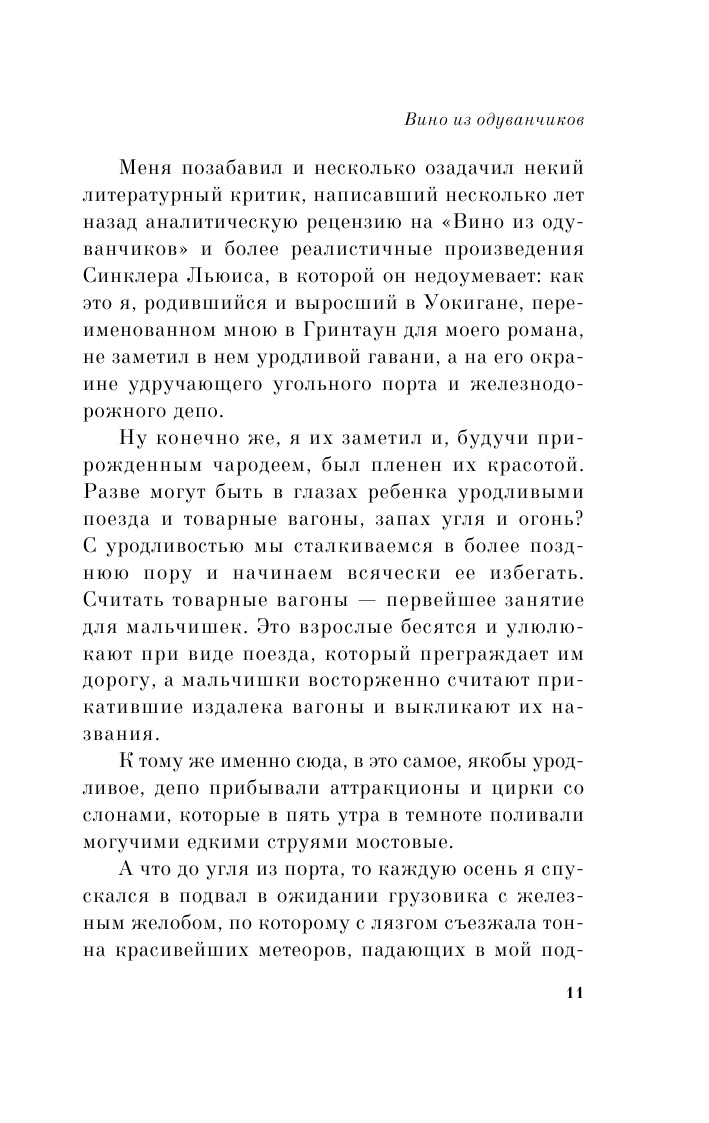 Вино из одуванчиков

Меня позабавил и несколько озадачил некий литературный критик, написавший несколько лет назад аналитическую рецензию на «Вино из одуванчиков» и более реалистичные произведения Синклера Льюиса, в которой он недоумевает: как это я, родившийся и выросший в Уокигане, переименованном мною в Гринтаун для моего романа, не заметил в нем уродливой гавани, а на его окраине удручающего угольного порта и железнодорожного депо.

Ну конечно же, я их заметил и, будучи прирожденным чародеем, был пленен их красотой. Разве могут быть в глазах ребенка уродливыми поезда и товарные вагоны, запах угля и огонь? С уродливостью мы сталкиваемся в более позднюю пору и начинаем всячески ее избегать. Считать товарные вагоны — первейшее занятие для мальчишек. Это взрослые бесятся и улюлюкают при виде поезда, который преграждает им дорогу, а мальчишки восторженно считают прикатившие издалека вагоны и выкликают их названия.

К тому же именно сюда, в это самое, якобы уродливое, депо прибывали аттракционы и цирки со слонами, которые в пять утра в темноте поливали могучими едкими струями мостовые.

А что до угля из порта, то каждую осень я спускался в подвал в ожидании грузовика с железным желобом, по которому с лязгом съезжала тонна красивейших метеоров, падающих в мой под-

11